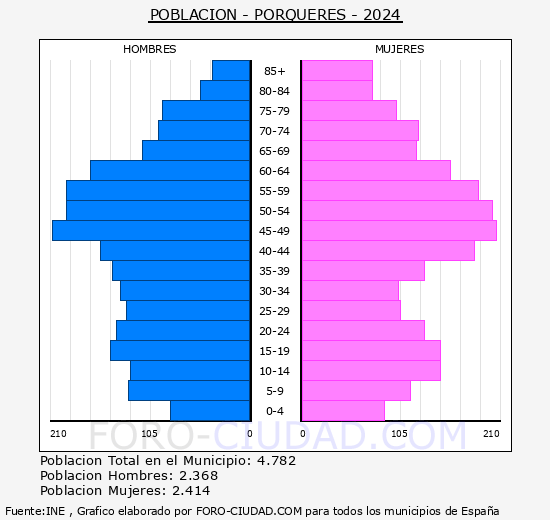 POBLACION - PORQUERES - 2024

HOMBRES

MUJERES

85+
80-84
75-79
70-74
65-69
60-64
55-59
50-54
45-49
40-44
35-39
30-34
25-29
20-24
15-19
10-14
5-9
0-4

210 105 0

0 105 210

FORO-CIUDAD.COM

Poblacion Total en el Municipio: 4.782
Poblacion Hombres: 2.368
Poblacion Mujeres: 2.414

Fuente:INE , Grafico elaborado por FORO-CIUDAD.COM para todos los municipios de España